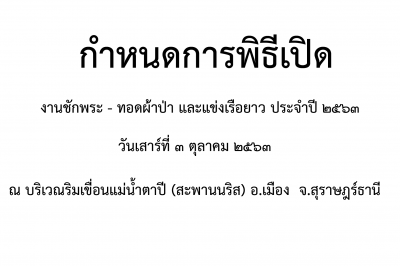 กำหนดการพิธีเปิด

งานชักพระ - ทอดผ้าป่า และแข่งเรือยาว ประจำปี ๒๕๖๓

วันเสาร์ที่ ๓ ตุลาคม ๒๕๖๓

ณ บริเวณริมเขื่อนแม่น้ำตาปี (สะพานนริส) อ.เมือง จ.สุราษฎร์ธานี